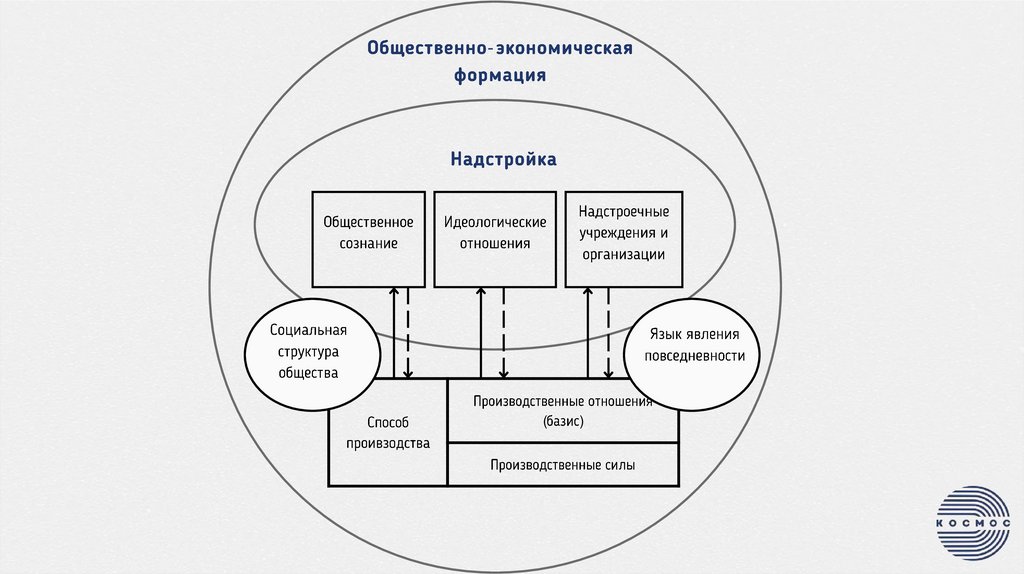 Общественно-экономическая формация

Надстройка

Общественное сознание

Идеологические отношения

Надстроечные учреждения и организации

Социальная структура общества

Язык явления повседневности

Способ производства

Производственные отношения (базис)

Производственные силы

КОСМОС